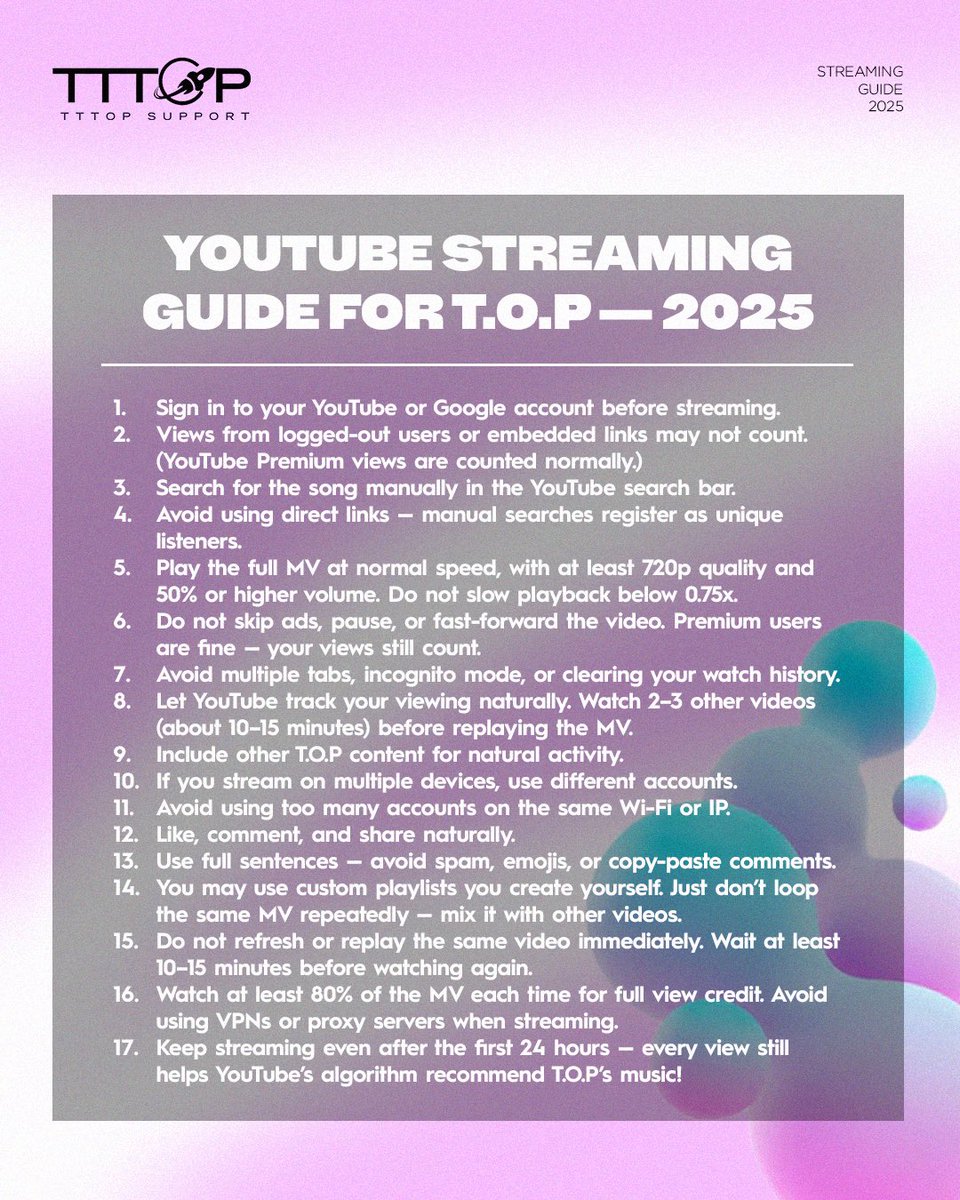 TTTOP
TTTOP SUPPORT

STREAMING
GUIDE
2025

YOUTUBE STREAMING GUIDE FOR T.O.P — 2025

1. Sign in to your YouTube or Google account before streaming.
2. Views from logged-out users or embedded links may not count. (YouTube Premium views are counted normally.)
3. Search for the song manually in the YouTube search bar.
4. Avoid using direct links — manual searches register as unique listeners.
5. Play the full MV at normal speed, with at least 720p quality and 50% or higher volume. Do not slow playback below 0.75x.
6. Do not skip ads, pause, or fast-forward the video. Premium users are fine — your views still count.
7. Avoid multiple tabs, incognito mode, or clearing your watch history.
8. Let YouTube track your viewing naturally. Watch 2–3 other videos (about 10–15 minutes) before replaying the MV.
9. Include other T.O.P content for natural activity.
10. If you stream on multiple devices, use different accounts.
11. Avoid using too many accounts on the same Wi-Fi or IP.
12. Like, comment, and share naturally.
13. Use full sentences — avoid spam, emojis, or copy-paste comments.
14. You may use custom playlists you create yourself. Just don't loop the same MV repeatedly — mix it with other videos.
15. Do not refresh or replay the same video immediately. Wait at least 10–15 minutes before watching again.
16. Watch at least 80% of the MV each time for full view credit. Avoid using VPNs or proxy servers when streaming.
17. Keep streaming even after the first 24 hours — every view still helps YouTube's algorithm recommend T.O.P's music!